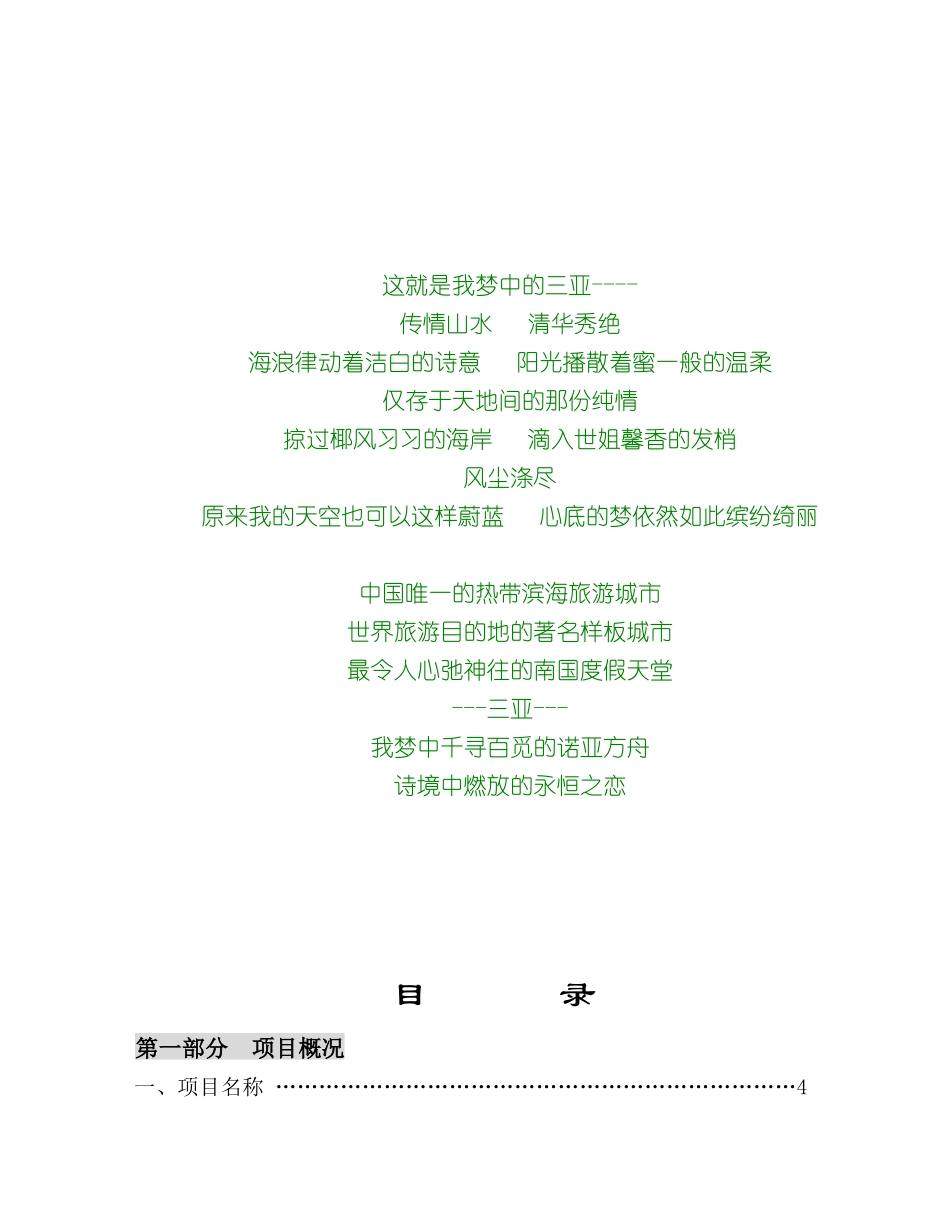 这就是我梦中的三亚----
传情山水 清华秀绝
海浪律动着洁白的诗意 阳光播散着蜜一般的温柔
仅存于天地间的那份纯情
掠过椰风习习的海岸 滴入世姐馨香的发梢
风尘涤尽
原来我的天空也可以这样蔚蓝 心底的梦依然如此缤纷绮丽

中国唯一的热带滨海旅游城市
世界旅游目的地的著名样板城市
最令人心弛神往的南国度假天堂
---三亚---
我梦中千寻百觅的诺亚方舟
诗境中燃放的永恒之恋

目 录

第一部分 项目概况
一、项目名称 4